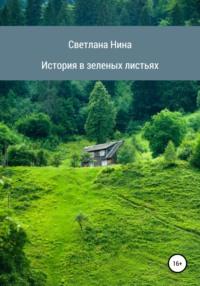 Светлана Нина

История в зеленых листьях

16+